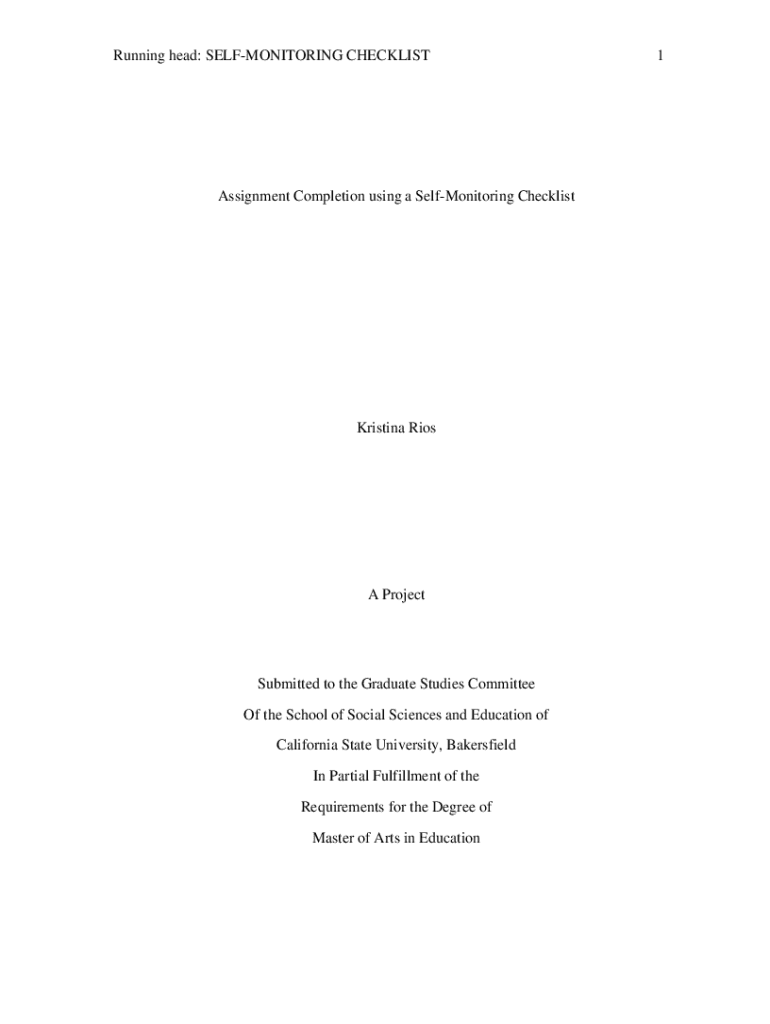 Running head: SELF-MONITORING CHECKLIST 1

Assignment Completion using a Self-Monitoring Checklist

Kristina Rios

A Project

Submitted to the Graduate Studies Committee

Of the School of Social Sciences and Education of

California State University, Bakersfield

In Partial Fulfillment of the

Requirements for the Degree of

Master of Arts in Education